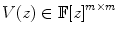 $V(z) \in \mathbb{F}[z]^{m \times m}$